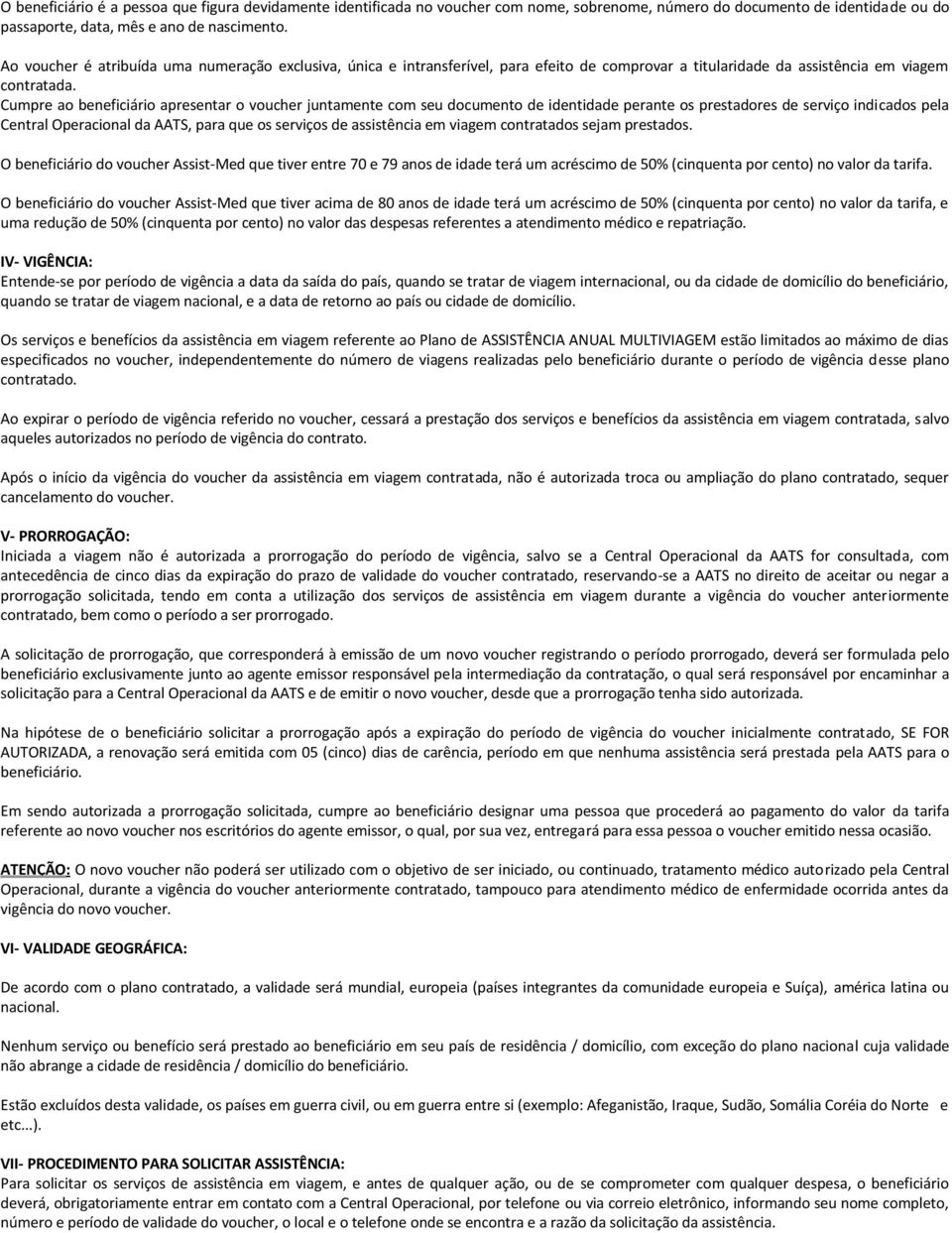 O beneficiário é a pessoa que figura devidamente identificada no voucher com nome, sobrenome, número do documento de identidade ou do passaporte, data, mês e ano de nascimento.

Ao voucher é atribuída uma numeração exclusiva, única e intransferível, para efeito de comprovar a titularidade da assistência em viagem contratada.
Cumpre ao beneficiário apresentar o voucher juntamente com seu documento de identidade perante os prestadores de serviço indicados pela Central Operacional da AATS, para que os serviços de assistência em viagem contratados sejam prestados.

O beneficiário do voucher Assist-Med que tiver entre 70 e 79 anos de idade terá um acréscimo de 50% (cinquenta por cento) no valor da tarifa.

O beneficiário do voucher Assist-Med que tiver acima de 80 anos de idade terá um acréscimo de 50% (cinquenta por cento) no valor da tarifa, e uma redução de 50% (cinquenta por cento) no valor das despesas referentes a atendimento médico e repatriação.

IV- VIGÊNCIA:
Entende-se por período de vigência a data da saída do país, quando se tratar de viagem internacional, ou da cidade de domicílio do beneficiário, quando se tratar de viagem nacional, e a data de retorno ao país ou cidade de domicílio.

Os serviços e benefícios da assistência em viagem referente ao Plano de ASSISTÊNCIA ANUAL MULTIVIAGEM estão limitados ao máximo de dias especificados no voucher, independentemente do número de viagens realizadas pelo beneficiário durante o período de vigência desse plano contratado.

Ao expirar o período de vigência referido no voucher, cessará a prestação dos serviços e benefícios da assistência em viagem contratada, salvo aqueles autorizados no período de vigência do contrato.

Após o início da vigência do voucher da assistência em viagem contratada, não é autorizada troca ou ampliação do plano contratado, sequer cancelamento do voucher.

V- PRORROGAÇÃO:
Iniciada a viagem não é autorizada a prorrogação do período de vigência, salvo se a Central Operacional da AATS for consultada, com antecedência de cinco dias da expiração do prazo de validade do voucher contratado, reservando-se a AATS no direito de aceitar ou negar a prorrogação solicitada, tendo em conta a utilização dos serviços de assistência em viagem durante a vigência do voucher anteriormente contratado, bem como o período a ser prorrogado.

A solicitação de prorrogação, que corresponderá à emissão de um novo voucher registrando o período prorrogado, deverá ser formulada pelo beneficiário exclusivamente junto ao agente emissor responsável pela intermediação da contratação, o qual será responsável por encaminhar a solicitação para a Central Operacional da AATS e de emitir o novo voucher, desde que a prorrogação tenha sido autorizada.

Na hipótese de o beneficiário solicitar a prorrogação após a expiração do período de vigência do voucher inicialmente contratado, SE FOR AUTORIZADA, a renovação será emitida com 05 (cinco) dias de carência, período em que nenhuma assistência será prestada pela AATS para o beneficiário.

Em sendo autorizada a prorrogação solicitada, cumpre ao beneficiário designar uma pessoa que procederá ao pagamento do valor da tarifa referente ao novo voucher nos escritórios do agente emissor, o qual, por sua vez, entregará para essa pessoa o voucher emitido nessa ocasião.

ATENÇÃO: O novo voucher não poderá ser utilizado com o objetivo de ser iniciado, ou continuado, tratamento médico autorizado pela Central Operacional, durante a vigência do voucher anteriormente contratado, tampouco para atendimento médico de enfermidade ocorrida antes da vigência do novo voucher.

VI- VALIDADE GEOGRÁFICA:

De acordo com o plano contratado, a validade será mundial, europeia (países integrantes da comunidade europeia e Suíça), américa latina ou nacional.

Nenhum serviço ou benefício será prestado ao beneficiário em seu país de residência / domicílio, com exceção do plano nacional cuja validade não abrange a cidade de residência / domicílio do beneficiário.

Estão excluídos desta validade, os países em guerra civil, ou em guerra entre si (exemplo: Afeganistão, Iraque, Sudão, Somália Coréia do Norte e etc...).

VII- PROCEDIMENTO PARA SOLICITAR ASSISTÊNCIA:
Para solicitar os serviços de assistência em viagem, e antes de qualquer ação, ou de se comprometer com qualquer despesa, o beneficiário deverá, obrigatoriamente entrar em contato com a Central Operacional, por telefone ou via correio eletrônico, informando seu nome completo, número e período de validade do voucher, o local e o telefone onde se encontra e a razão da solicitação da assistência.